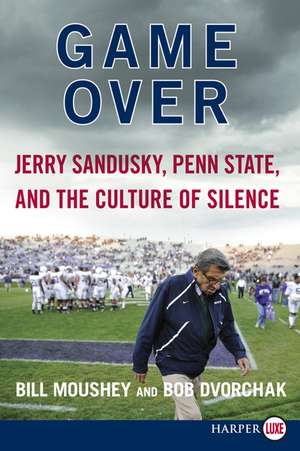 GAME OVER

JERRY SANDUSKY, PENN STATE, AND THE CULTURE OF SILENCE

BILL MOUSHEY AND BOB DVORCHAK

HARPER LUXE